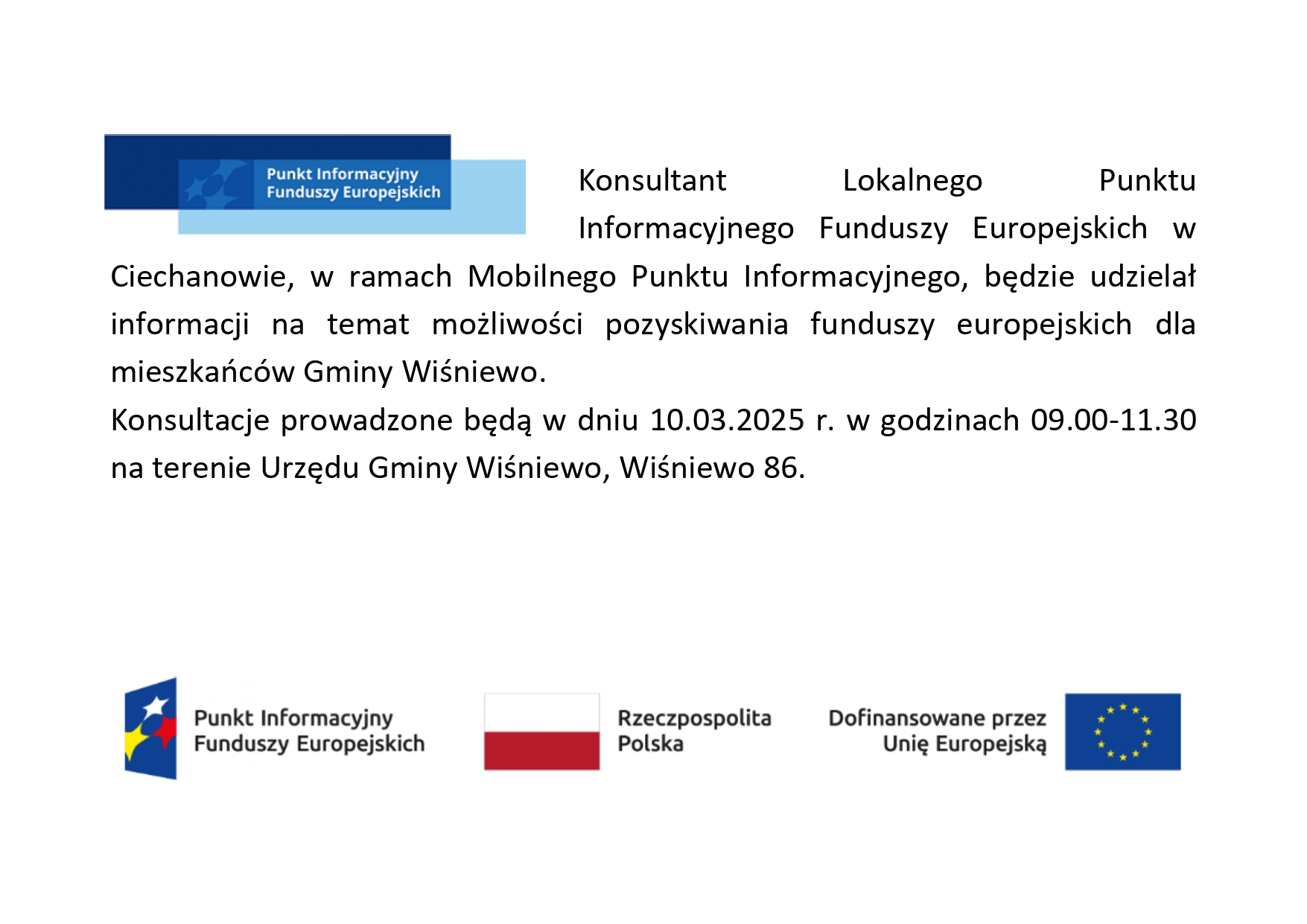 Punkt Informacyjny Funduszy Europejskich

Konsultant Lokalnego Punktu Informacyjnego Funduszy Europejskich w Ciechanowie, w ramach Mobilnego Punktu Informacyjnego, będzie udzielał informacji na temat możliwości pozyskiwania funduszy europejskich dla mieszkańców Gminy Wiśniewo.
Konsultacje prowadzone będą w dniu 10.03.2025 r. w godzinach 09.00-11.30 na terenie Urzędu Gminy Wiśniewo, Wiśniewo 86.

Punkt Informacyjny Funduszy Europejskich

Rzeczpospolita Polska

Dofinansowane przez Unię Europejską